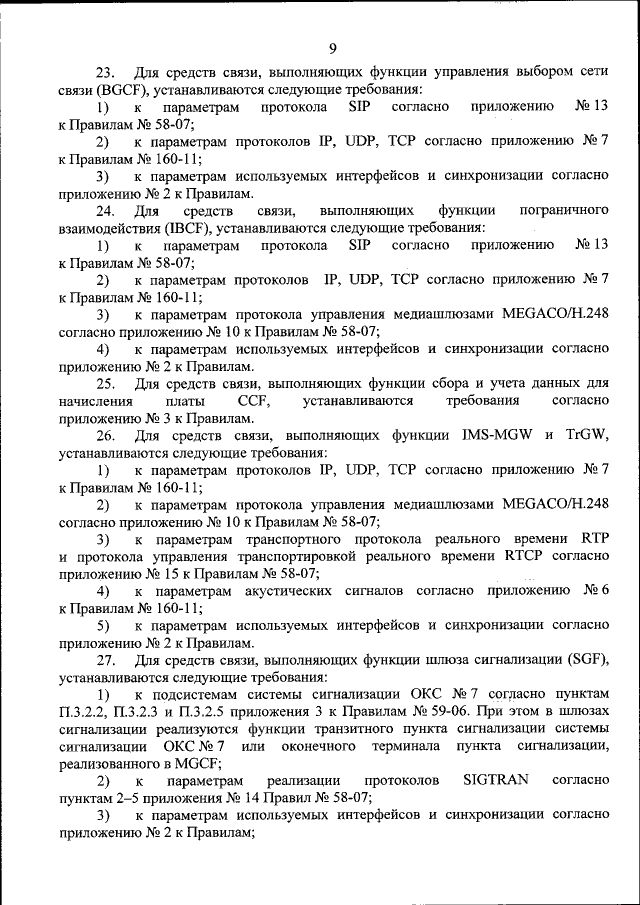 9

23. Для средств связи, выполняющих функции управления выбором сети связи (BGCF), устанавливаются следующие требования:

1) к параметрам протокола SIP согласно приложению № 13 к Правилам № 58-07;

2) к параметрам протоколов IP, UDP, TCP согласно приложению № 7 к Правилам № 160-11;

3) к параметрам используемых интерфейсов и синхронизации согласно приложению № 2 к Правилам.

24. Для средств связи, выполняющих функции пограничного взаимодействия (IBCF), устанавливаются следующие требования:

1) к параметрам протокола SIP согласно приложению № 13 к Правилам № 58-07;

2) к параметрам протоколов IP, UDP, TCP согласно приложению № 7 к Правилам № 160-11;

3) к параметрам протокола управления медиашлюзами MEGACO/H.248 согласно приложению № 10 к Правилам № 58-07;

4) к параметрам используемых интерфейсов и синхронизации согласно приложению № 2 к Правилам.

25. Для средств связи, выполняющих функции сбора и учета данных для начисления платы CCF, устанавливаются требования согласно приложению № 3 к Правилам.

26. Для средств связи, выполняющих функции IMS-MGW и TrGW, устанавливаются следующие требования:

1) к параметрам протоколов IP, UDP, TCP согласно приложению № 7 к Правилам № 160-11;

2) к параметрам протокола управления медиашлюзами MEGACO/H.248 согласно приложению № 10 к Правилам № 58-07;

3) к параметрам транспортного протокола реального времени RTP и протокола управления транспортировкой реального времени RTCP согласно приложению № 15 к Правилам № 58-07;

4) к параметрам акустических сигналов согласно приложению № 6 к Правилам № 160-11;

5) к параметрам используемых интерфейсов и синхронизации согласно приложению № 2 к Правилам.

27. Для средств связи, выполняющих функции шлюза сигнализации (SGF), устанавливаются следующие требования:

1) к подсистемам системы сигнализации ОКС № 7 согласно пунктам П.3.2.2, П.3.2.3 и П.3.2.5 приложения 3 к Правилам № 59-06. При этом в шлюзах сигнализации реализуются функции транзитного пункта сигнализации системы сигнализации ОКС № 7 или оконечного терминала пункта сигнализации, реализованного в MGCF;

2) к параметрам реализации протоколов SIGTRAN согласно пунктам 2–5 приложения № 14 Правил № 58-07;

3) к параметрам используемых интерфейсов и синхронизации согласно приложению № 2 к Правилам;